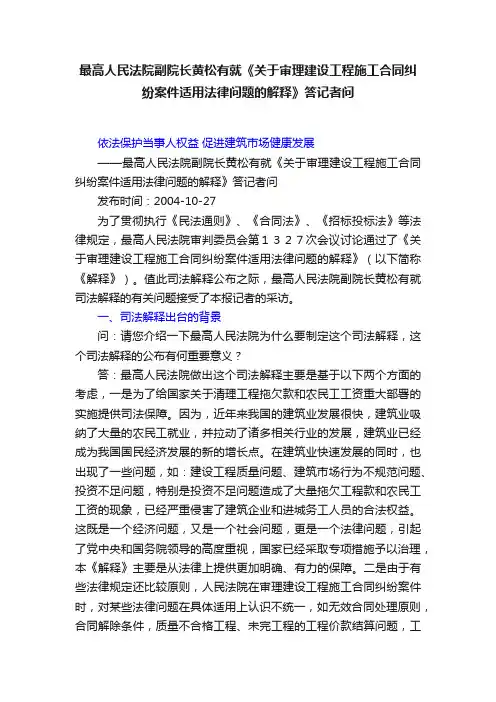 最高人民法院副院长黄松有就《关于审理建设工程施工合同纠纷案件适用法律问题的解释》答记者问

依法保护当事人权益 促进建筑市场健康发展

——最高人民法院副院长黄松有就《关于审理建设工程施工合同纠纷案件适用法律问题的解释》答记者问

发布时间：2004-10-27

为了贯彻执行《民法通则》、《合同法》、《招标投标法》等法律规定，最高人民法院审判委员会第１３２７次会议讨论通过了《关于审理建设工程施工合同纠纷案件适用法律问题的解释》（以下简称《解释》）。值此司法解释公布之际，最高人民法院副院长黄松有就司法解释的有关问题接受了本报记者的采访。

一、司法解释出台的背景

问：请您介绍一下最高人民法院为什么要制定这个司法解释，这个司法解释的公布有何重要意义？

答：最高人民法院做出这个司法解释主要是基于以下两个方面的考虑，一是为了给国家关于清理工程拖欠款和农民工工资重大部署的实施提供司法保障。因为，近年来我国的建筑业发展很快，建筑业吸纳了大量的农民工就业，并拉动了诸多相关行业的发展，建筑业已经成为我国国民经济发展的新的增长点。在建筑业快速发展的同时，也出现了一些问题，如：建设工程质量问题、建筑市场行为不规范问题、投资不足问题，特别是投资不足问题造成了大量拖欠工程款和农民工工资的现象，已经严重侵害了建筑企业和进城务工人员的合法权益。这既是一个经济问题，又是一个社会问题，更是一个法律问题，引起了党中央和国务院领导的高度重视，国家已经采取专项措施予以治理，本《解释》主要是从法律上提供更加明确、有力的保障。二是由于有些法律规定还比较原则，人民法院在审理建设工程施工合同纠纷案件时，对某些法律问题在具体适用上认识不统一，如无效合同处理原则，合同解除条件，质量不合格工程、未完工程的工程价款结算问题，工